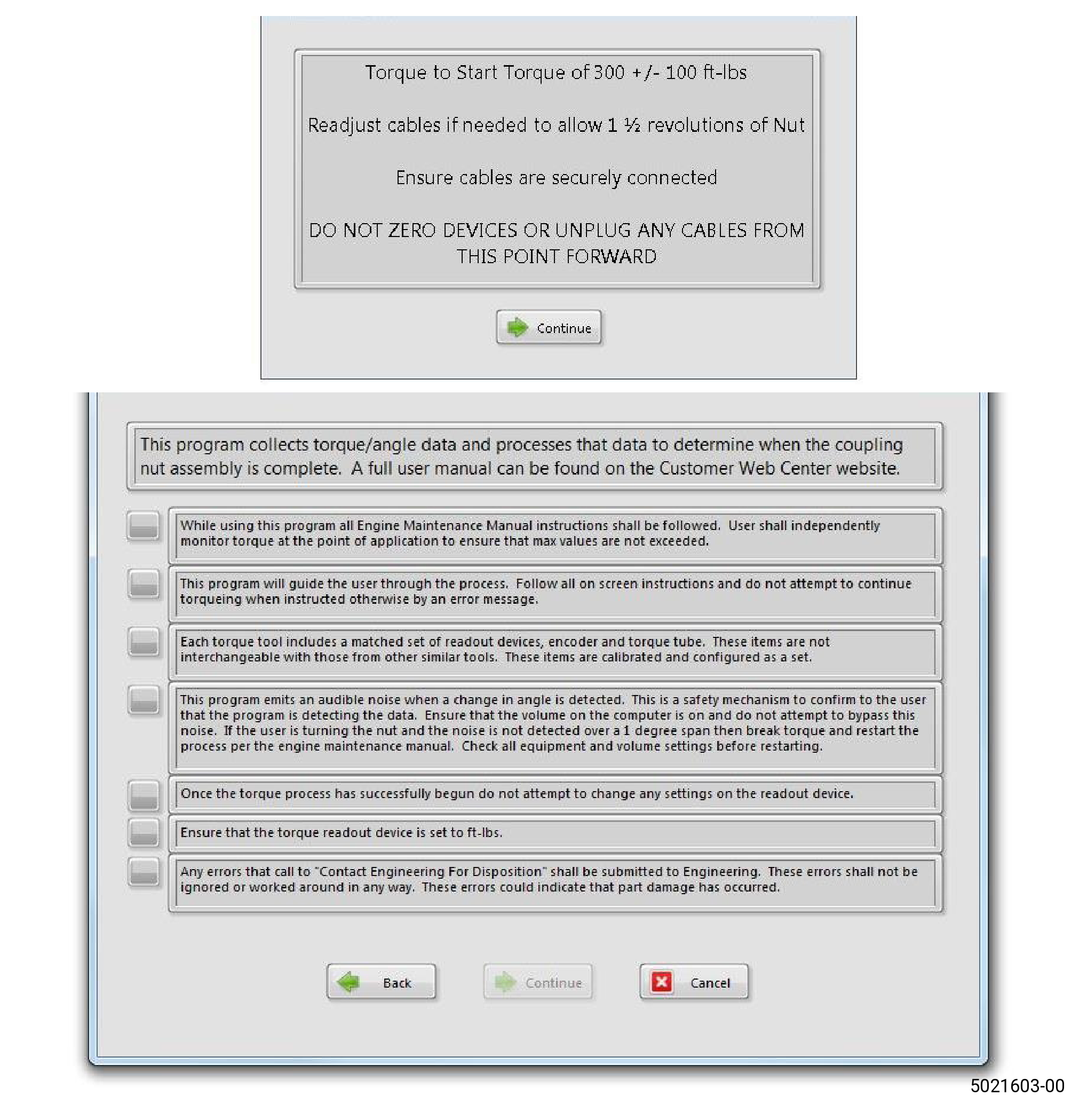 Torque to Start Torque of 300 +/- 100 ft-lbs

Readjust cables if needed to allow 1 ½ revolutions of Nut

Ensure cables are securely connected

DO NOT ZERO DEVICES OR UNPLUG ANY CABLES FROM THIS POINT FORWARD

Continue

This program collects torque/angle data and processes that data to determine when the coupling nut assembly is complete. A full user manual can be found on the Customer Web Center website.

While using this program all Engine Maintenance Manual instructions shall be followed. User shall independently monitor torque at the point of application to ensure that max values are not exceeded.

This program will guide the user through the process. Follow all on screen instructions and do not attempt to continue torqueing when instructed otherwise by an error message.

Each torque tool includes a matched set of readout devices, encoder and torque tube. These items are not interchangeable with those from other similar tools. These items are calibrated and configured as a set.

This program emits an audible noise when a change in angle is detected. This is a safety mechanism to confirm to the user that the program is detecting the data. Ensure that the volume on the computer is on and do not attempt to bypass this noise. If the user is turning the nut and the noise is not detected over a 1 degree span then break torque and restart the process per the engine maintenance manual. Check all equipment and volume settings before restarting.

Once the torque process has successfully begun do not attempt to change any settings on the readout device.

Ensure that the torque readout device is set to ft-lbs.

Any errors that call to "Contact Engineering For Disposition" shall be submitted to Engineering. These errors shall not be ignored or worked around in any way. These errors could indicate that part damage has occurred.

Back

Continue

Cancel

5021603-00